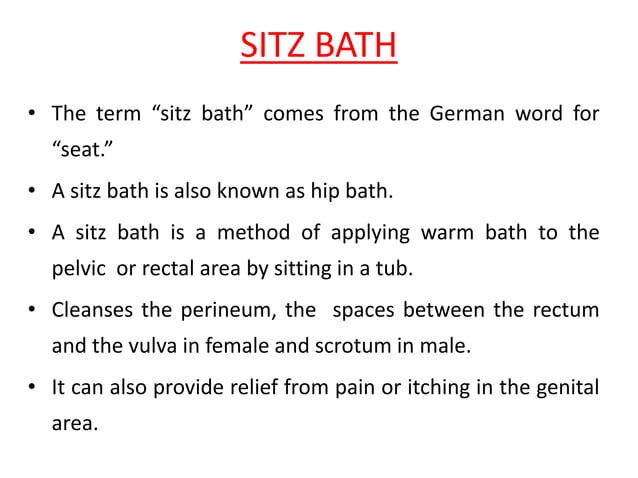 SITZ BATH

• The term “sitz bath” comes from the German word for “seat.”

• A sitz bath is also known as hip bath.

• A sitz bath is a method of applying warm bath to the pelvic or rectal area by sitting in a tub.

• Cleanses the perineum, the spaces between the rectum and the vulva in female and scrotum in male.

• It can also provide relief from pain or itching in the genital area.